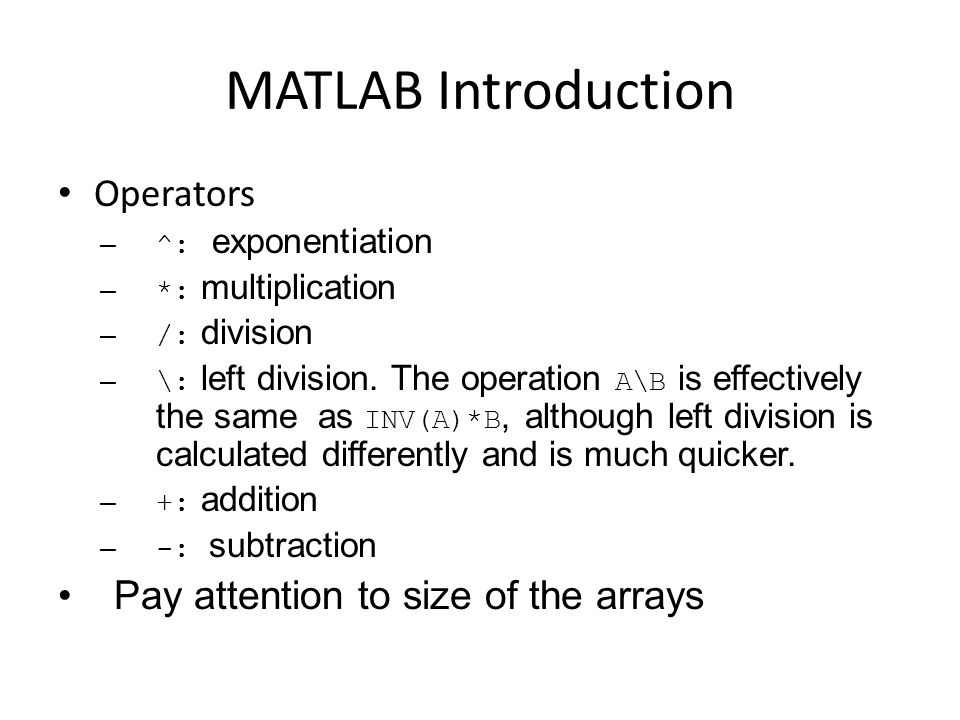 MATLAB Introduction

• Operators
– ^: exponentiation
– *: multiplication
– /: division
– \: left division. The operation A\B is effectively the same as INV(A)*B, although left division is calculated differently and is much quicker.
– +: addition
– -: subtraction

• Pay attention to size of the arrays